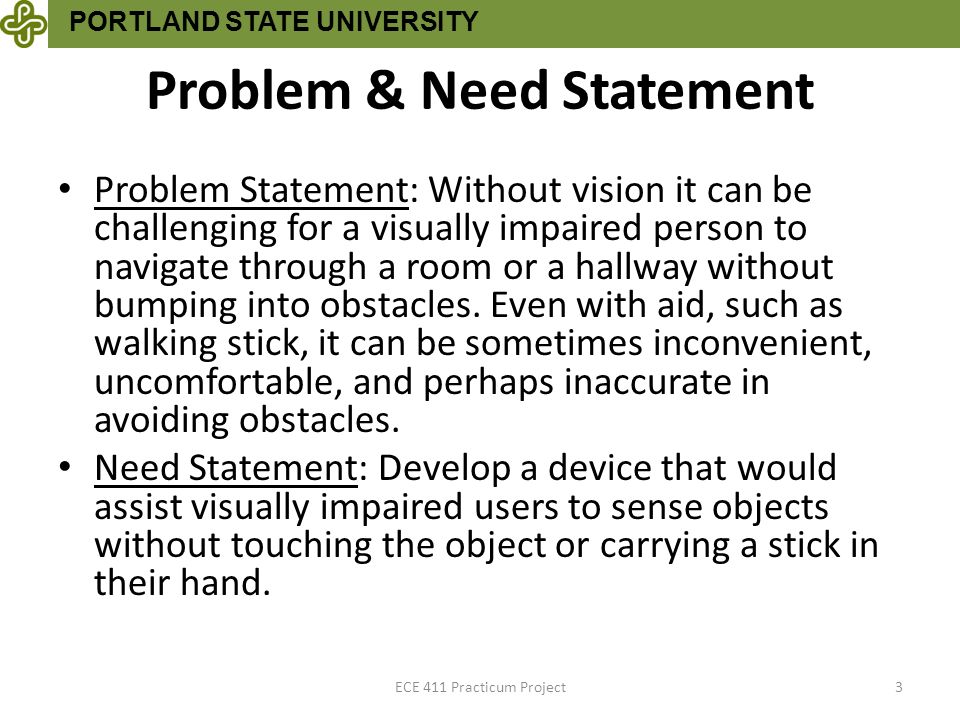 PORTLAND STATE UNIVERSITY

Problem & Need Statement

• Problem Statement: Without vision it can be challenging for a visually impaired person to navigate through a room or a hallway without bumping into obstacles. Even with aid, such as walking stick, it can be sometimes inconvenient, uncomfortable, and perhaps inaccurate in avoiding obstacles.

• Need Statement: Develop a device that would assist visually impaired users to sense objects without touching the object or carrying a stick in their hand.

ECE 411 Practicum Project

3